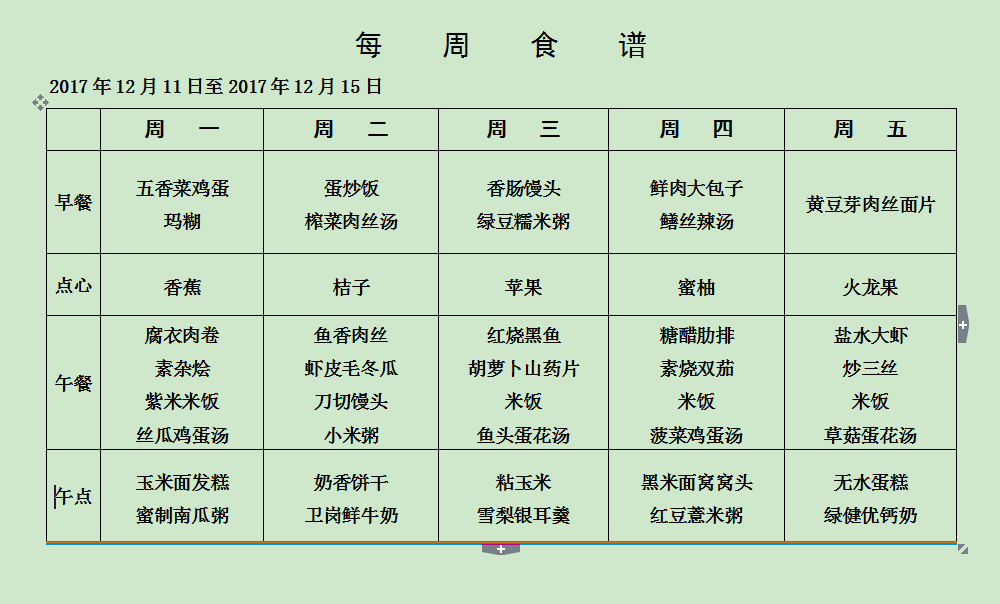 每 周 食 谱

2017 年 12 月 11 日至 2017 年 12 月 15 日

| | 周 一 | 周 二 | 周 三 | 周 四 | 周 五 |
|---|---|---|---|---|---|
| 早餐 | 五香菜鸡蛋 玛糊 | 蛋炒饭 榨菜肉丝汤 | 香肠馒头 绿豆糯米粥 | 鲜肉大包子 鳝丝辣汤 | 黄豆芽肉丝面片 |
| 点心 | 香蕉 | 桔子 | 苹果 | 蜜柚 | 火龙果 |
| 午餐 | 腐衣肉卷 素杂烩 紫米米饭 丝瓜鸡蛋汤 | 鱼香肉丝 虾皮毛冬瓜 刀切馒头 小米粥 | 红烧黑鱼 胡萝卜山药片 米饭 鱼头蛋花汤 | 糖醋肋排 素烧双茄 米饭 菠菜鸡蛋汤 | 盐水大虾 炒三丝 米饭 草菇蛋花汤 |
| 午点 | 玉米面发糕 蜜制南瓜粥 | 奶香饼干 卫岗鲜牛奶 | 粘玉米 雪梨银耳羹 | 黑米面窝窝头 红豆薏米粥 | 无水蛋糕 绿健优钙奶 |